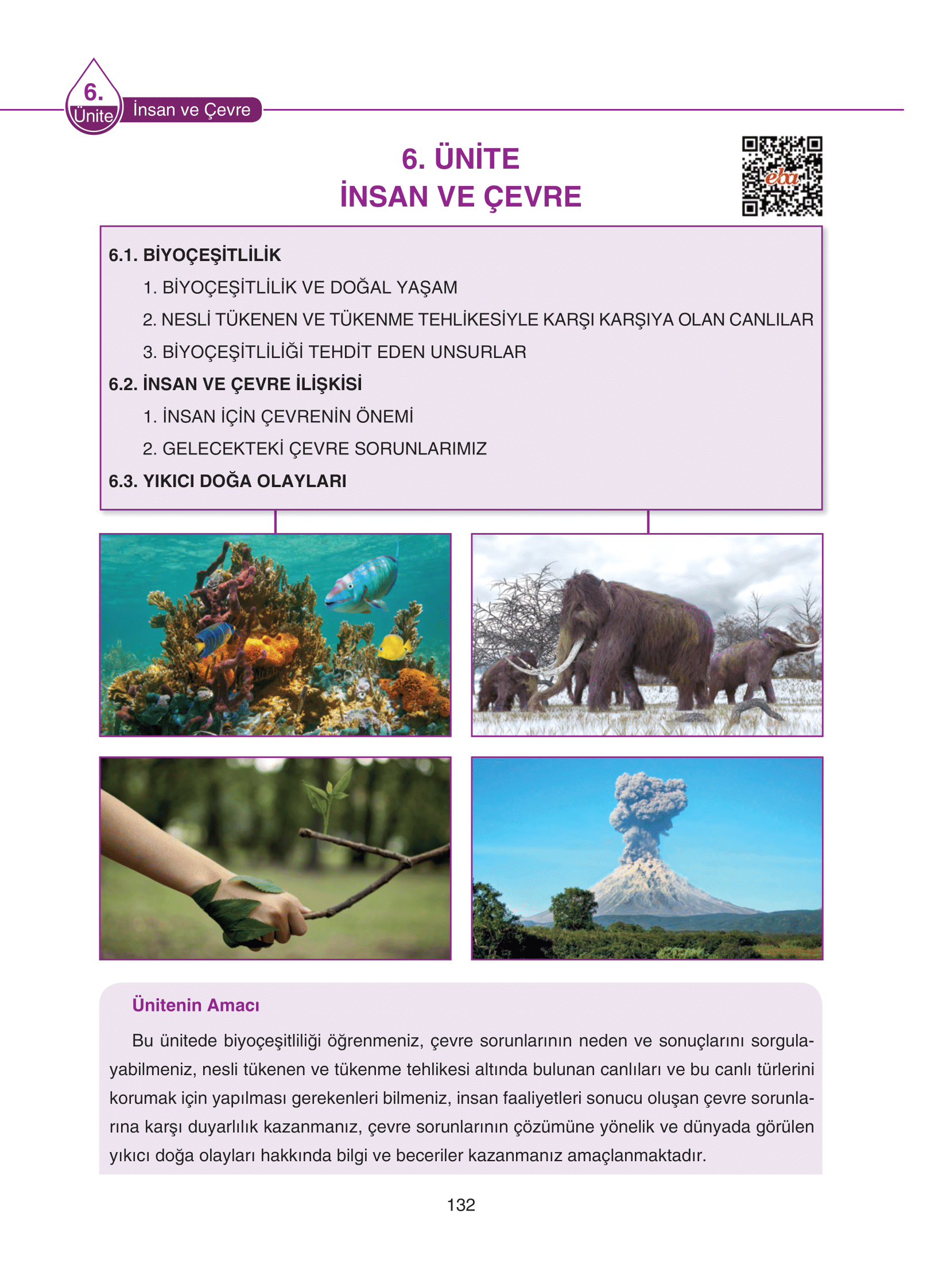 6. Ünite İnsan ve Çevre

6. ÜNİTE
İNSAN VE ÇEVRE

eba

6.1. BİYOÇEŞİTLİLİK
1. BİYOÇEŞİTLİLİK VE DOĞAL YAŞAM
2. NESLİ TÜKENEN VE TÜKENME TEHLİKESİYLE KARŞI KARŞIYA OLAN CANLILAR
3. BİYOÇEŞİTLİLİĞİ TEHDİT EDEN UNSURLAR
6.2. İNSAN VE ÇEVRE İLİŞKİSİ
1. İNSAN İÇİN ÇEVRENİN ÖNEMİ
2. GELECEKTEKİ ÇEVRE SORUNLARIMIZ
6.3. YIKICI DOĞA OLAYLARI

Ünitenin Amacı

Bu ünitede biyoçeşitliliği öğrenmeniz, çevre sorunlarının neden ve sonuçlarını sorgulayabilmeniz, nesli tükenen ve tükenme tehlikesi altında bulunan canlıları ve bu canlı türlerini korumak için yapılması gerekenleri bilmeniz, insan faaliyetleri sonucu oluşan çevre sorunlarına karşı duyarlılık kazanmanız, çevre sorunlarının çözümüne yönelik ve dünyada görülen yıkıcı doğa olayları hakkında bilgi ve beceriler kazanmanız amaçlanmaktadır.

132